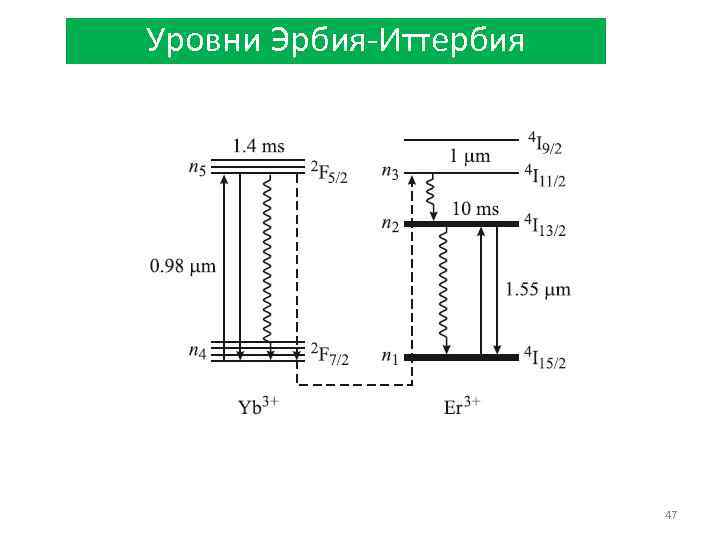 Уровни Эрбия-Иттербия

1.4 ms
$n_5$
$^2F_{5/2}$
0.98 μm
$n_4$
$^2F_{7/2}$
$Yb^{3+}$

$^4I_{9/2}$
1 μm
$n_3$
$^4I_{11/2}$
10 ms
$n_2$
$^4I_{13/2}$
1.55 μm
$n_1$
$^4I_{15/2}$
$Er^{3+}$

47